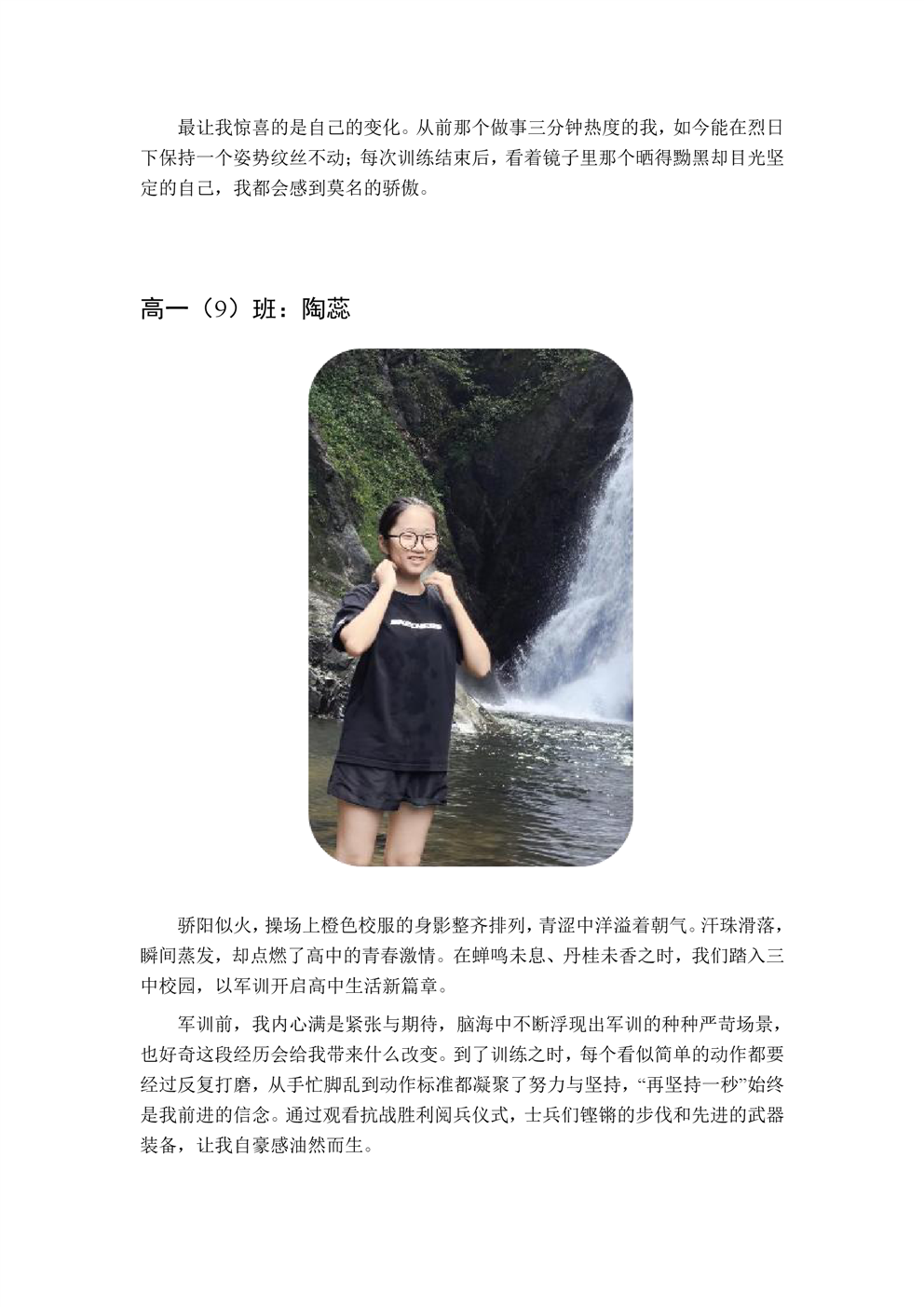 最让我惊喜的是自己的变化。从前那个做事三分钟热度的我，如今能在烈日下保持一个姿势纹丝不动；每次训练结束后，看着镜子里那个晒得黝黑却目光坚定的自己，我都会感到莫名的骄傲。

高一（9）班：陶蕊

SKECHERS

骄阳似火，操场上橙色校服的身影整齐排列，青涩中洋溢着朝气。汗珠滑落，瞬间蒸发，却点燃了高中的青春激情。在蝉鸣未息、丹桂未香之时，我们踏入三中校园，以军训开启高中生活新篇章。

军训前，我内心满是紧张与期待，脑海中不断浮现出军训的种种严苛场景，也好奇这段经历会给我带来什么改变。到了训练之时，每个看似简单的动作都要经过反复打磨，从手忙脚乱到动作标准都凝聚了努力与坚持，“再坚持一秒”始终是我前进的信念。通过观看抗战胜利阅兵仪式，士兵们铿锵的步伐和先进的武器装备，让我自豪感油然而生。